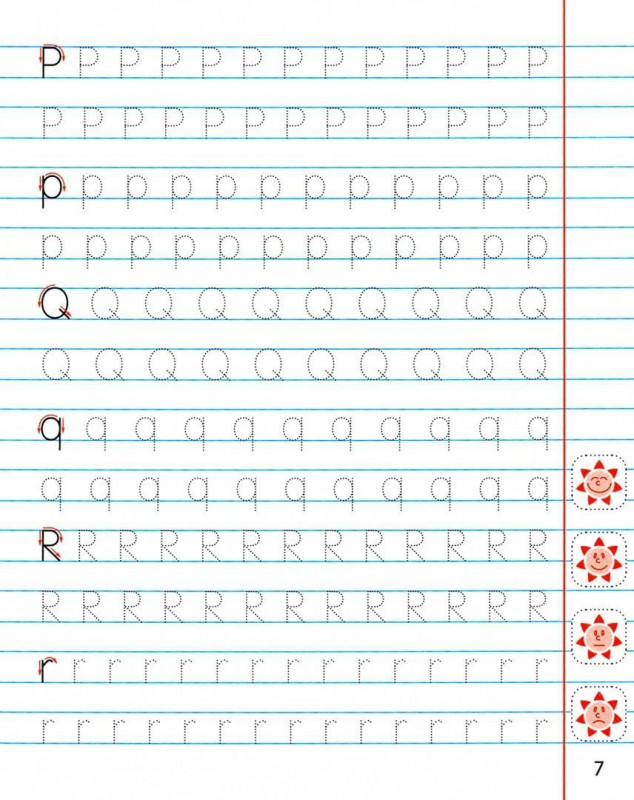 P P P P P P P P P P P P P
P P P P P P P P P P P P P

p p p p p p p p p p p p
p p p p p p p p p p p p

Q Q Q Q Q Q Q Q Q Q
Q Q Q Q Q Q Q Q Q Q

q q q q q q q q q q q
q q q q q q q q q q q

R R R R R R R R R R R R R
R R R R R R R R R R R R R

r r r r r r r r r r r r r r
r r r r r r r r r r r r r r

7